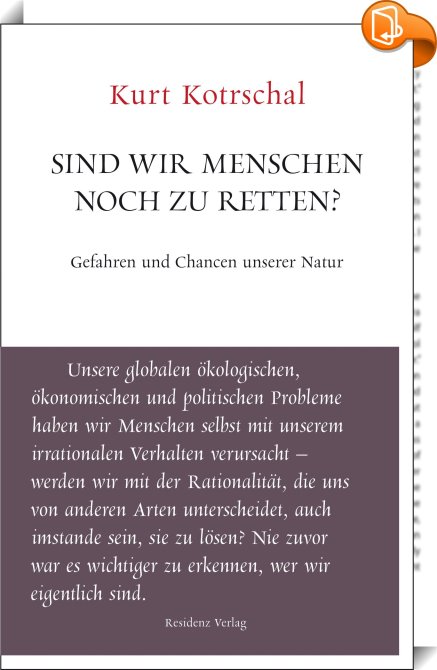 Kurt Kotrschal

SIND WIR MENSCHEN NOCH ZU RETTEN?

Gefahren und Chancen unserer Natur

Unsere globalen ökologischen, ökonomischen und politischen Probleme haben wir Menschen selbst mit unserem irrationalen Verhalten verursacht – werden wir mit der Rationalität, die uns von anderen Arten unterscheidet, auch imstande sein, sie zu lösen? Nie zuvor war es wichtiger zu erkennen, wer wir eigentlich sind.

Residenz Verlag